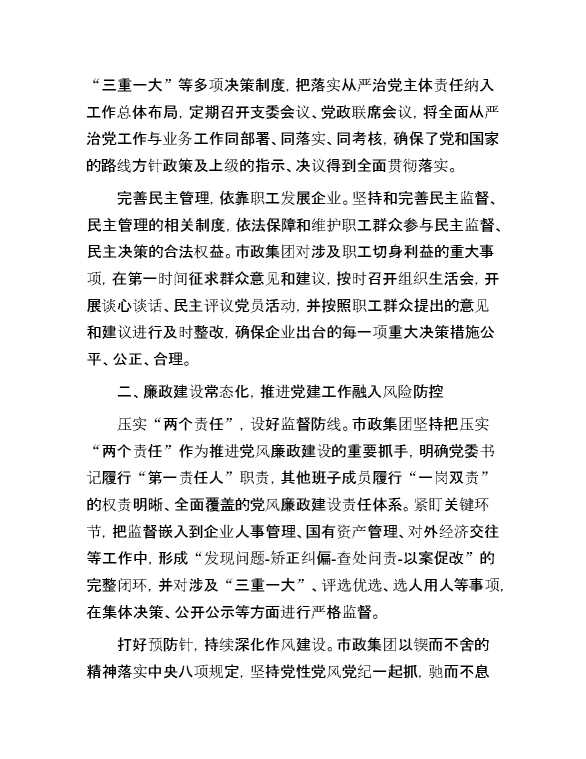 “三重一大”等多项决策制度，把落实从严治党主体责任纳入工作总体布局，定期召开支委会议、党政联席会议，将全面从严治党工作与业务工作同部署、同落实、同考核，确保了党和国家的路线方针政策及上级的指示、决议得到全面贯彻落实。

完善民主管理，依靠职工发展企业。坚持和完善民主监督、民主管理的相关制度，依法保障和维护职工群众参与民主监督、民主决策的合法权益。市政集团对涉及职工切身利益的重大事项，在第一时间征求群众意见和建议，按时召开组织生活会，开展谈心谈话、民主评议党员活动，并按照职工群众提出的意见和建议进行及时整改，确保企业出台的每一项重大决策措施公平、公正、合理。

二、廉政建设常态化，推进党建工作融入风险防控

压实“两个责任”，设好监督防线。市政集团坚持把压实“两个责任”作为推进党风廉政建设的重要抓手，明确党委书记履行“第一责任人”职责，其他班子成员履行“一岗双责”的权责明晰、全面覆盖的党风廉政建设责任体系。紧盯关键环节，把监督嵌入到企业人事管理、国有资产管理、对外经济交往等工作中，形成“发现问题-矫正纠偏-查处问责-以案促改”的完整闭环，并对涉及“三重一大”、评选优选、选人用人等事项，在集体决策、公开公示等方面进行严格监督。

打好预防针，持续深化作风建设。市政集团以锲而不舍的精神落实中央八项规定，坚持党性党风党纪一起抓，驰而不息